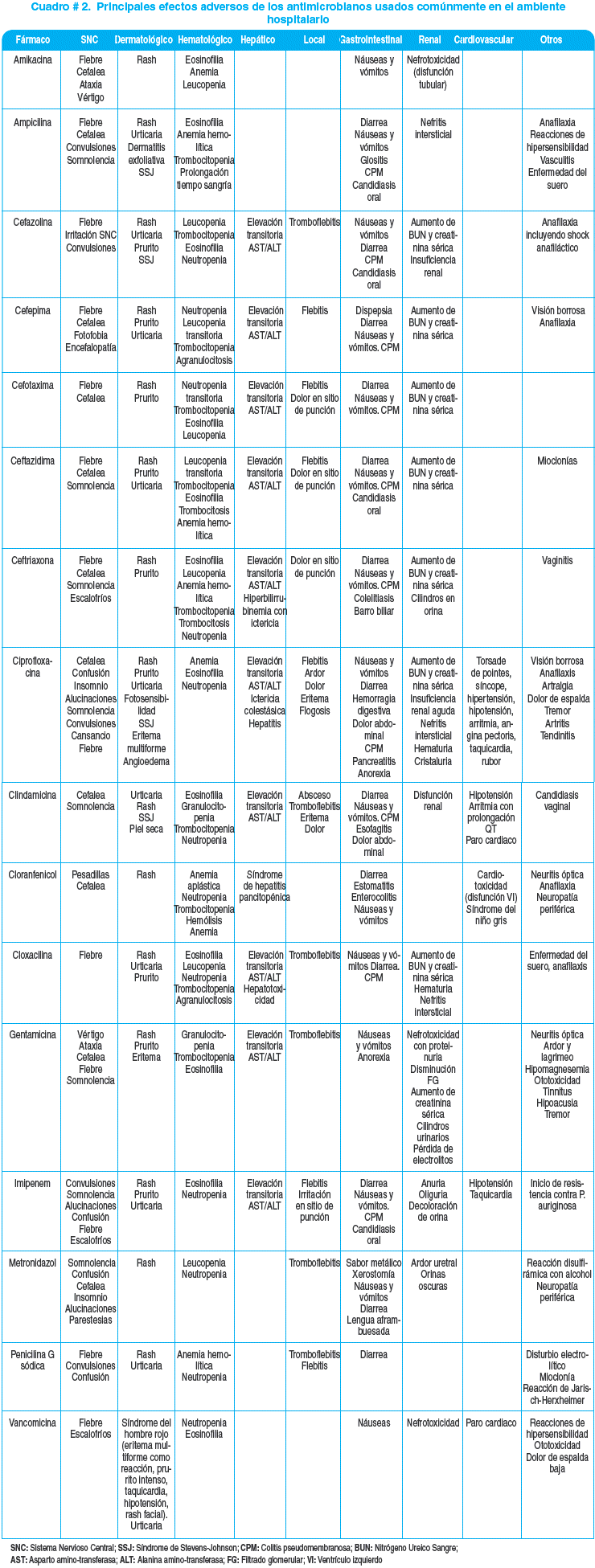 Cuadro # 2. Principales efectos adversos de los antimicrobianos usados comúnmente en el ambiente hospitalario

| Fármaco | SNC | Dermatológico | Hematológico | Hepático | Local | Gastrointestinal | Renal | Cardiovascular | Otros |
|---|---|---|---|---|---|---|---|---|---|
| Amikacina | Fiebre Cefalea Ataxia Vértigo | Rash | Eosinofilia Anemia Leucopenia | | | Náuseas y vómitos | Nefrotoxicidad (disfunción tubular) | | |
| Ampicilina | Fiebre Cefalea Convulsiones Somnolencia | Rash Urticaria Dermatitis exfoliativa SSJ | Eosinofilia Anemia hemolítica Trombocitopenia Prolongación tiempo sangría | | | Diarrea Náuseas y vómitos Glositis CPM Candidiasis oral | Nefritis intersticial | | Anafilaxia Reacciones de hipersensibilidad Vasculitis Enfermedad del suero |
| Cefazolina | Fiebre Irritación SNC Convulsiones | Rash Urticaria Prurito SSJ | Leucopenia Trombocitopenia Eosinofilia Neutropenia | Elevación transitoria AST/ALT | Tromboflebitis | Náuseas y vómitos Diarrea CPM Candidiasis oral | Aumento de BUN y creatinina sérica Insuficiencia renal | | Anafilaxia incluyendo shock anafiláctico |
| Cefepima | Fiebre Cefalea Fotofobia Encefalopatía | Rash Prurito Urticaria | Neutropenia Leucopenia transitoria Trombocitopenia Agranulocitosis | Elevación transitoria AST/ALT | Flebitis | Dispepsia Diarrea Náuseas y vómitos. CPM | Aumento de BUN y creatinina sérica | | Visión borrosa Anafilaxia |
| Cefotaxima | Fiebre Cefalea | Rash Prurito | Neutropenia transitoria Trombocitopenia Eosinofilia Leucopenia | Elevación transitoria AST/ALT | Flebitis Dolor en sitio de punción | Diarrea Náuseas y vómitos. CPM | Aumento de BUN y creatinina sérica | | |
| Ceftazidima | Fiebre Cefalea Somnolencia | Rash Prurito Urticaria | Leucopenia transitoria Trombocitopenia Eosinofilia Trombocitosis Anemia hemolítica | Elevación transitoria AST/ALT | Flebitis Dolor en sitio de punción | Diarrea Náuseas y vómitos. CPM Candidiasis oral | Aumento de BUN y creatinina sérica | | Mioclonías |
| Ceftriaxona | Fiebre Cefalea Somnolencia Escalofríos | Rash Prurito | Eosinofilia Leucopenia Anemia hemolítica Trombocitopenia Trombocitosis Neutropenia | Elevación transitoria AST/ALT Hiperbilirrubinemia con ictericia | Dolor en sitio de punción | Diarrea Náuseas y vómitos. CPM Colelitiasis Barro biliar | Aumento de BUN y creatinina sérica Cilindros en orina | | Vaginitis |
| Ciprofloxacina | Cefalea Confusión Insomnio Alucinaciones Somnolencia Convulsiones Cansancio Fiebre | Rash Prurito Urticaria Fotosensibilidad SSJ Eritema multiforme Angioedema | Anemia Eosinofilia Neutropenia | Elevación transitoria AST/ALT Ictericia colestásica Hepatitis | Flebitis Ardor Dolor Eritema Flogosis | Náuseas y vómitos Diarrea Hemorragia digestiva Dolor abdominal CPM Pancreatitis Anorexia | Aumento de BUN y creatinina sérica Insuficiencia renal aguda Nefritis intersticial Hematuria Cristaluria | Torsade de pointes, síncope, hipertensión, hipotensión, arritmia, angina pectoris, taquicardia, rubor | Visión borrosa Anafilaxis Artralgia Dolor de espalda Tremor Artritis Tendinitis |
| Clindamicina | Cefalea Somnolencia | Urticaria Rash SSJ Piel seca | Eosinofilia Granulocitopenia Trombocitopenia Neutropenia | Elevación transitoria AST/ALT | Absceso Tromboflebitis Eritema Dolor | Diarrea Náuseas y vómitos. CPM Esofagitis Dolor abdominal | Disfunción renal | Hipotensión Arritmia con prolongación QT Paro cardiaco | Candidiasis vaginal |
| Cloranfenicol | Pesadillas Cefalea | Rash | Anemia aplástica Neutropenia Trombocitopenia Hemólisis Anemia | Síndrome de hepatitis pancitopénica | | Diarrea Estomatitis Enterocolitis Náuseas y vómitos | | Cardiotoxicidad (disfunción VI) Síndrome del niño gris | Neuritis óptica Anafilaxia Neuropatía periférica |
| Cloxacilina | Fiebre | Rash Urticaria Prurito | Eosinofilia Leucopenia Neutropenia Trombocitopenia Agranulocitosis | Elevación transitoria AST/ALT Hepatotoxicidad | Tromboflebitis | Náuseas y vómitos Diarrea. CPM | Aumento de BUN y creatinina sérica Hematuria Nefritis intersticial | | Enfermedad del suero, anafilaxis |
| Gentamicina | Vértigo Ataxia Cefalea Fiebre Somnolencia | Rash Prurito Eritema | Granulocitopenia Trombocitopenia Eosinofilia | Elevación transitoria AST/ALT | Tromboflebitis | Náuseas y vómitos Anorexia | Nefrotoxicidad con proteinuria Disminución FG Aumento de creatinina sérica Cilindros urinarios Pérdida de electrolitos | | Neuritis óptica Ardor y lagrimeo Hipomagnesemia Ototoxicidad Tinnitus Hipoacusia Tremor |
| Imipenem | Convulsiones Somnolencia Alucinaciones Confusión Fiebre Escalofríos | Rash Prurito Urticaria | Eosinofilia Neutropenia | Elevación transitoria AST/ALT | Flebitis Irritación en sitio de punción | Diarrea Náuseas y vómitos. CPM Candidiasis oral | Anuria Oliguria Decoloración de orina | Hipotensión Taquicardia | Inicio de resistencia contra P. auriginosa |
| Metronidazol | Somnolencia Confusión Cefalea Insomnio Alucinaciones Parestesias | Rash | Leucopenia Neutropenia | | Tromboflebitis | Sabor metálico Xerostomía Náuseas y vómitos Diarrea Lengua aframbuesada | Ardor uretral Orinas oscuras | | Reacción disulfirámica con alcohol Neuropatía periférica |
| Penicilina G sódica | Fiebre Convulsiones Confusión | Rash Urticaria | Anemia hemolítica Neutropenia | | Tromboflebitis Flebitis | Diarrea | | | Disturbio electrolítico Mioclonía Reacción de Jarisch-Herxheimer |
| Vancomicina | Fiebre Escalofríos | Síndrome del hombre rojo (eritema multiforme como reacción, prurito intenso, taquicardia, hipotensión, rash facial). Urticaria | Neutropenia Eosinofilia | | | Náuseas | Nefrotoxicidad | Paro cardiaco | Reacciones de hipersensibilidad Ototoxicidad Dolor de espalda baja |

SNC: Sistema Nervioso Central; SSJ: Síndrome de Stevens-Johnson; CPM: Colitis pseudomembranosa; BUN: Nitrógeno Ureico Sangre; AST: Asparto amino-transferasa; ALT: Alanina amino-transferasa; FG: Filtrado glomerular; VI: Ventrículo izquierdo